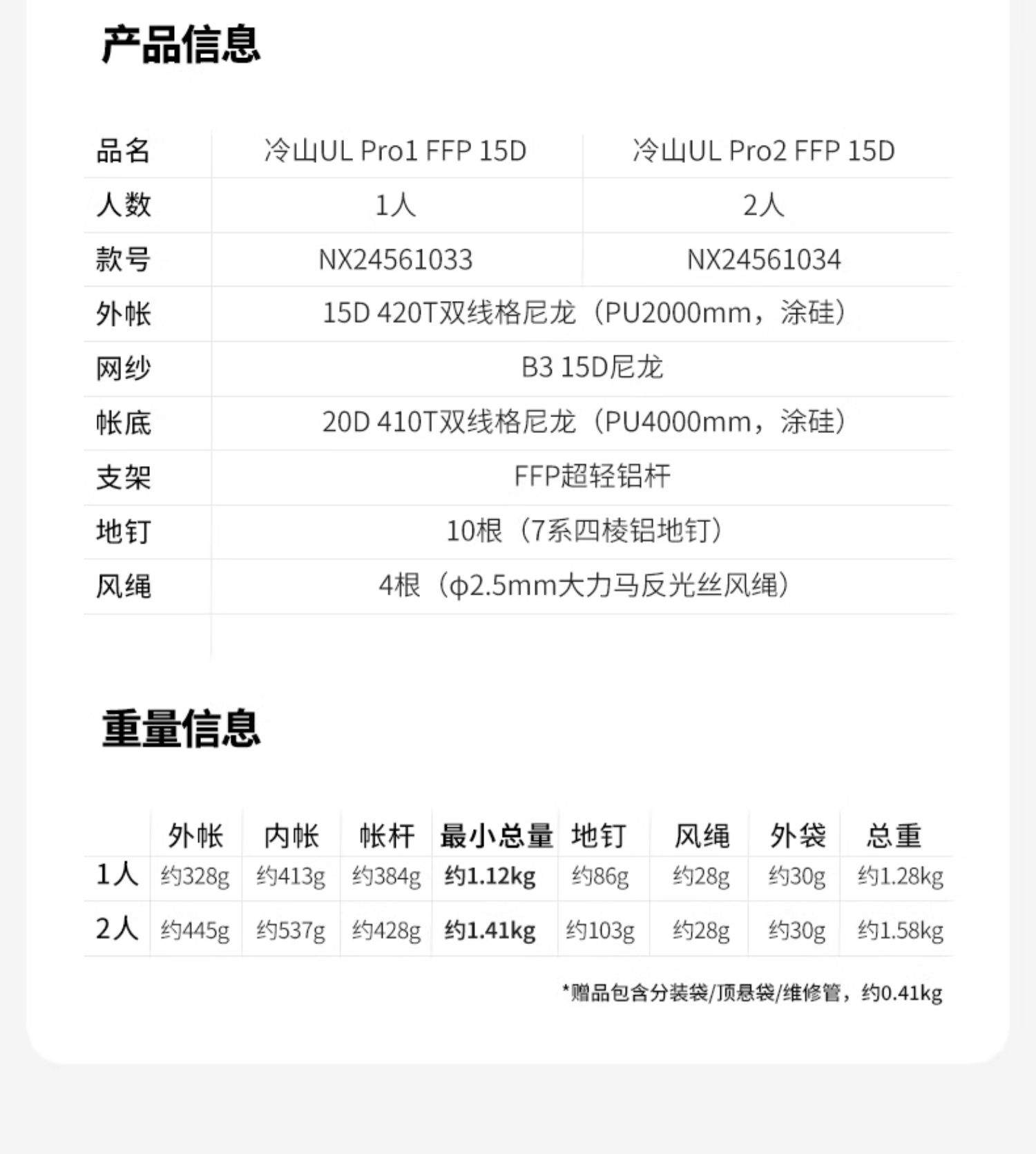 产品信息

| 品名 | 冷山UL Pro1 FFP 15D | 冷山UL Pro2 FFP 15D |
|---|---|---|
| 人数 | 1人 | 2人 |
| 款号 | NX24561033 | NX24561034 |
| 外帐 | 15D 420T双线格尼龙（PU2000mm，涂硅） | |
| 网纱 | B3 15D尼龙 | |
| 帐底 | 20D 410T双线格尼龙（PU4000mm，涂硅） | |
| 支架 | FFP超轻铝杆 | |
| 地钉 | 10根（7系四棱铝地钉） | |
| 风绳 | 4根（φ2.5mm大力马反光丝风绳） | |

重量信息

| | 外帐 | 内帐 | 帐杆 | 最小总量 | 地钉 | 风绳 | 外袋 | 总重 |
|---|---|---|---|---|---|---|---|---|
| 1人 | 约328g | 约413g | 约384g | 约1.12kg | 约86g | 约28g | 约30g | 约1.28kg |
| 2人 | 约445g | 约537g | 约428g | 约1.41kg | 约103g | 约28g | 约30g | 约1.58kg |

*赠品包含分装袋/顶悬袋/维修管，约0.41kg